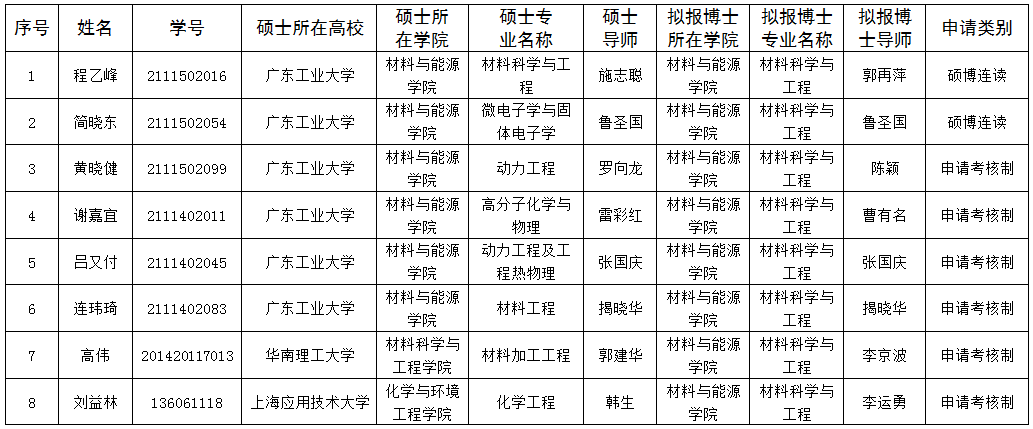 | 序号 | 姓名 | 学号 | 硕士所在高校 | 硕士所在学院 | 硕士专业名称 | 硕士导师 | 拟报博士所在学院 | 拟报博士专业名称 | 拟报博士导师 | 申请类别 |
|---|---|---|---|---|---|---|---|---|---|---|
| 1 | 程乙峰 | 2111502016 | 广东工业大学 | 材料与能源学院 | 材料科学与工程 | 施志聪 | 材料与能源学院 | 材料科学与工程 | 郭再萍 | 硕博连读 |
| 2 | 简晓东 | 2111502054 | 广东工业大学 | 材料与能源学院 | 微电子学与固体电子学 | 鲁圣国 | 材料与能源学院 | 材料科学与工程 | 鲁圣国 | 硕博连读 |
| 3 | 黄晓健 | 2111502099 | 广东工业大学 | 材料与能源学院 | 动力工程 | 罗向龙 | 材料与能源学院 | 材料科学与工程 | 陈颖 | 申请考核制 |
| 4 | 谢嘉宜 | 2111402011 | 广东工业大学 | 材料与能源学院 | 高分子化学与物理 | 雷彩红 | 材料与能源学院 | 材料科学与工程 | 曹有名 | 申请考核制 |
| 5 | 吕又付 | 2111402045 | 广东工业大学 | 材料与能源学院 | 动力工程及工程热物理 | 张国庆 | 材料与能源学院 | 材料科学与工程 | 张国庆 | 申请考核制 |
| 6 | 连玮琦 | 2111402083 | 广东工业大学 | 材料与能源学院 | 材料工程 | 揭晓华 | 材料与能源学院 | 材料科学与工程 | 揭晓华 | 申请考核制 |
| 7 | 高伟 | 201420117013 | 华南理工大学 | 材料科学与工程学院 | 材料加工工程 | 郭建华 | 材料与能源学院 | 材料科学与工程 | 李京波 | 申请考核制 |
| 8 | 刘益林 | 136061118 | 上海应用技术大学 | 化学与环境工程学院 | 化学工程 | 韩生 | 材料与能源学院 | 材料科学与工程 | 李运勇 | 申请考核制 |